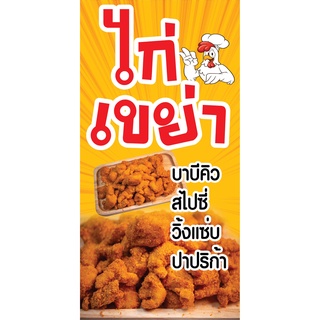 ไก่
เขย่า

บาบีคิว
สไปซี่
วิ้งแซ่บ
ปาปริก้า